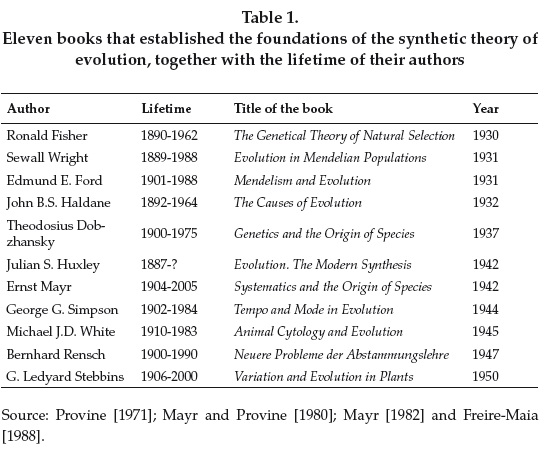 Table 1.
Eleven books that established the foundations of the synthetic theory of evolution, together with the lifetime of their authors

| Author | Lifetime | Title of the book | Year |
|---|---|---|---|
| Ronald Fisher | 1890-1962 | The Genetical Theory of Natural Selection | 1930 |
| Sewall Wright | 1889-1988 | Evolution in Mendelian Populations | 1931 |
| Edmund E. Ford | 1901-1988 | Mendelism and Evolution | 1931 |
| John B.S. Haldane | 1892-1964 | The Causes of Evolution | 1932 |
| Theodosius Dobzhansky | 1900-1975 | Genetics and the Origin of Species | 1937 |
| Julian S. Huxley | 1887-? | Evolution. The Modern Synthesis | 1942 |
| Ernst Mayr | 1904-2005 | Systematics and the Origin of Species | 1942 |
| George G. Simpson | 1902-1984 | Tempo and Mode in Evolution | 1944 |
| Michael J.D. White | 1910-1983 | Animal Cytology and Evolution | 1945 |
| Bernhard Rensch | 1900-1990 | Neuere Probleme der Abstammungslehre | 1947 |
| G. Ledyard Stebbins | 1906-2000 | Variation and Evolution in Plants | 1950 |

Source: Provine [1971]; Mayr and Provine [1980]; Mayr [1982] and Freire-Maia [1988].